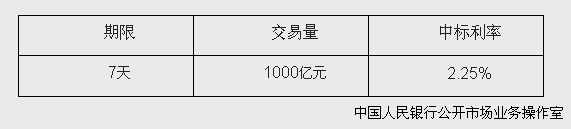 | 期限 | 交易量 | 中标利率 |
|---|---|---|
| 7天 | 1000亿元 | 2.25% |

中国人民银行公开市场业务操作室